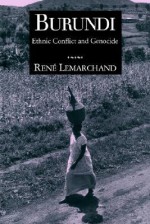 BURUNDI

Ethnic Conflict and Genocide

RENÉ LEMARCHAND